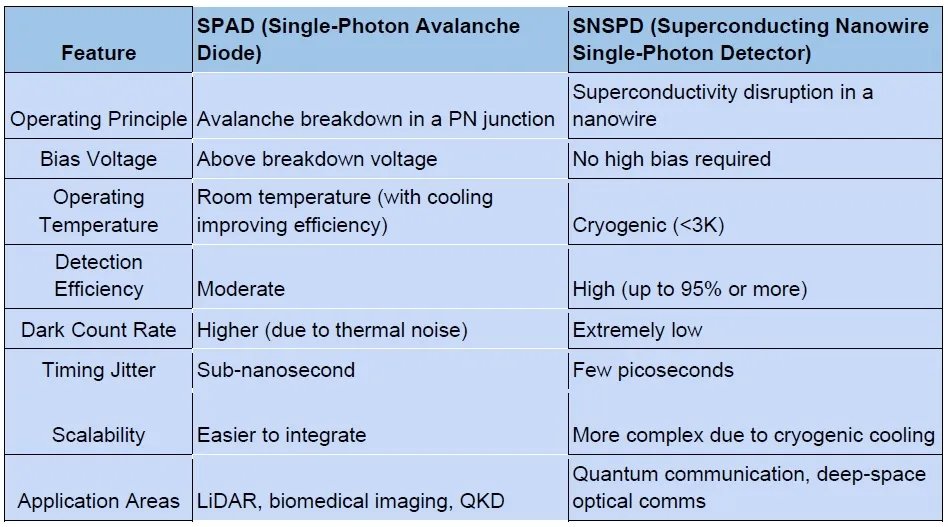 | Feature | SPAD (Single-Photon Avalanche Diode) | SNSPD (Superconducting Nanowire Single-Photon Detector) |
|---|---|---|
| Operating Principle | Avalanche breakdown in a PN junction | Superconductivity disruption in a nanowire |
| Bias Voltage | Above breakdown voltage | No high bias required |
| Operating Temperature | Room temperature (with cooling improving efficiency) | Cryogenic (<3K) |
| Detection Efficiency | Moderate | High (up to 95% or more) |
| Dark Count Rate | Higher (due to thermal noise) | Extremely low |
| Timing Jitter | Sub-nanosecond | Few picoseconds |
| Scalability | Easier to integrate | More complex due to cryogenic cooling |
| Application Areas | LiDAR, biomedical imaging, QKD | Quantum communication, deep-space optical comms |